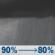 90% → 80%